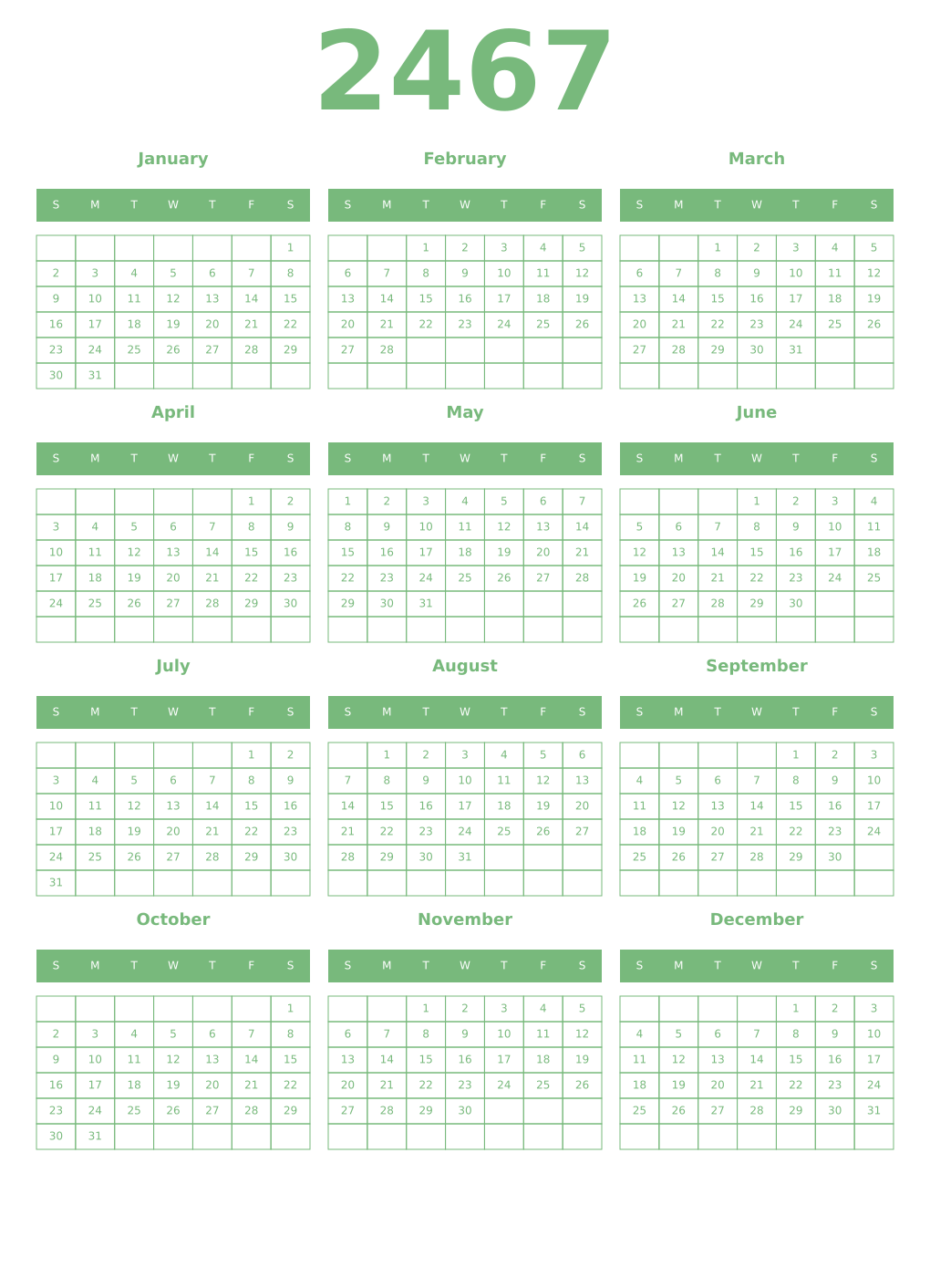 2467

January

| S | M | T | W | T | F | S |
|---|---|---|---|---|---|---|
| | | | | | | 1 |
| 2 | 3 | 4 | 5 | 6 | 7 | 8 |
| 9 | 10 | 11 | 12 | 13 | 14 | 15 |
| 16 | 17 | 18 | 19 | 20 | 21 | 22 |
| 23 | 24 | 25 | 26 | 27 | 28 | 29 |
| 30 | 31 | | | | | |

February

| S | M | T | W | T | F | S |
|---|---|---|---|---|---|---|
| | | 1 | 2 | 3 | 4 | 5 |
| 6 | 7 | 8 | 9 | 10 | 11 | 12 |
| 13 | 14 | 15 | 16 | 17 | 18 | 19 |
| 20 | 21 | 22 | 23 | 24 | 25 | 26 |
| 27 | 28 | | | | | |
| | | | | | | |

March

| S | M | T | W | T | F | S |
|---|---|---|---|---|---|---|
| | | 1 | 2 | 3 | 4 | 5 |
| 6 | 7 | 8 | 9 | 10 | 11 | 12 |
| 13 | 14 | 15 | 16 | 17 | 18 | 19 |
| 20 | 21 | 22 | 23 | 24 | 25 | 26 |
| 27 | 28 | 29 | 30 | 31 | | |
| | | | | | | |

April

| S | M | T | W | T | F | S |
|---|---|---|---|---|---|---|
| | | | | | 1 | 2 |
| 3 | 4 | 5 | 6 | 7 | 8 | 9 |
| 10 | 11 | 12 | 13 | 14 | 15 | 16 |
| 17 | 18 | 19 | 20 | 21 | 22 | 23 |
| 24 | 25 | 26 | 27 | 28 | 29 | 30 |
| | | | | | | |

May

| S | M | T | W | T | F | S |
|---|---|---|---|---|---|---|
| 1 | 2 | 3 | 4 | 5 | 6 | 7 |
| 8 | 9 | 10 | 11 | 12 | 13 | 14 |
| 15 | 16 | 17 | 18 | 19 | 20 | 21 |
| 22 | 23 | 24 | 25 | 26 | 27 | 28 |
| 29 | 30 | 31 | | | | |
| | | | | | | |

June

| S | M | T | W | T | F | S |
|---|---|---|---|---|---|---|
| | | | 1 | 2 | 3 | 4 |
| 5 | 6 | 7 | 8 | 9 | 10 | 11 |
| 12 | 13 | 14 | 15 | 16 | 17 | 18 |
| 19 | 20 | 21 | 22 | 23 | 24 | 25 |
| 26 | 27 | 28 | 29 | 30 | | |
| | | | | | | |

July

| S | M | T | W | T | F | S |
|---|---|---|---|---|---|---|
| | | | | | 1 | 2 |
| 3 | 4 | 5 | 6 | 7 | 8 | 9 |
| 10 | 11 | 12 | 13 | 14 | 15 | 16 |
| 17 | 18 | 19 | 20 | 21 | 22 | 23 |
| 24 | 25 | 26 | 27 | 28 | 29 | 30 |
| 31 | | | | | | |

August

| S | M | T | W | T | F | S |
|---|---|---|---|---|---|---|
| | 1 | 2 | 3 | 4 | 5 | 6 |
| 7 | 8 | 9 | 10 | 11 | 12 | 13 |
| 14 | 15 | 16 | 17 | 18 | 19 | 20 |
| 21 | 22 | 23 | 24 | 25 | 26 | 27 |
| 28 | 29 | 30 | 31 | | | |
| | | | | | | |

September

| S | M | T | W | T | F | S |
|---|---|---|---|---|---|---|
| | | | | 1 | 2 | 3 |
| 4 | 5 | 6 | 7 | 8 | 9 | 10 |
| 11 | 12 | 13 | 14 | 15 | 16 | 17 |
| 18 | 19 | 20 | 21 | 22 | 23 | 24 |
| 25 | 26 | 27 | 28 | 29 | 30 | |
| | | | | | | |

October

| S | M | T | W | T | F | S |
|---|---|---|---|---|---|---|
| | | | | | | 1 |
| 2 | 3 | 4 | 5 | 6 | 7 | 8 |
| 9 | 10 | 11 | 12 | 13 | 14 | 15 |
| 16 | 17 | 18 | 19 | 20 | 21 | 22 |
| 23 | 24 | 25 | 26 | 27 | 28 | 29 |
| 30 | 31 | | | | | |

November

| S | M | T | W | T | F | S |
|---|---|---|---|---|---|---|
| | | 1 | 2 | 3 | 4 | 5 |
| 6 | 7 | 8 | 9 | 10 | 11 | 12 |
| 13 | 14 | 15 | 16 | 17 | 18 | 19 |
| 20 | 21 | 22 | 23 | 24 | 25 | 26 |
| 27 | 28 | 29 | 30 | | | |
| | | | | | | |

December

| S | M | T | W | T | F | S |
|---|---|---|---|---|---|---|
| | | | | 1 | 2 | 3 |
| 4 | 5 | 6 | 7 | 8 | 9 | 10 |
| 11 | 12 | 13 | 14 | 15 | 16 | 17 |
| 18 | 19 | 20 | 21 | 22 | 23 | 24 |
| 25 | 26 | 27 | 28 | 29 | 30 | 31 |
| | | | | | | |